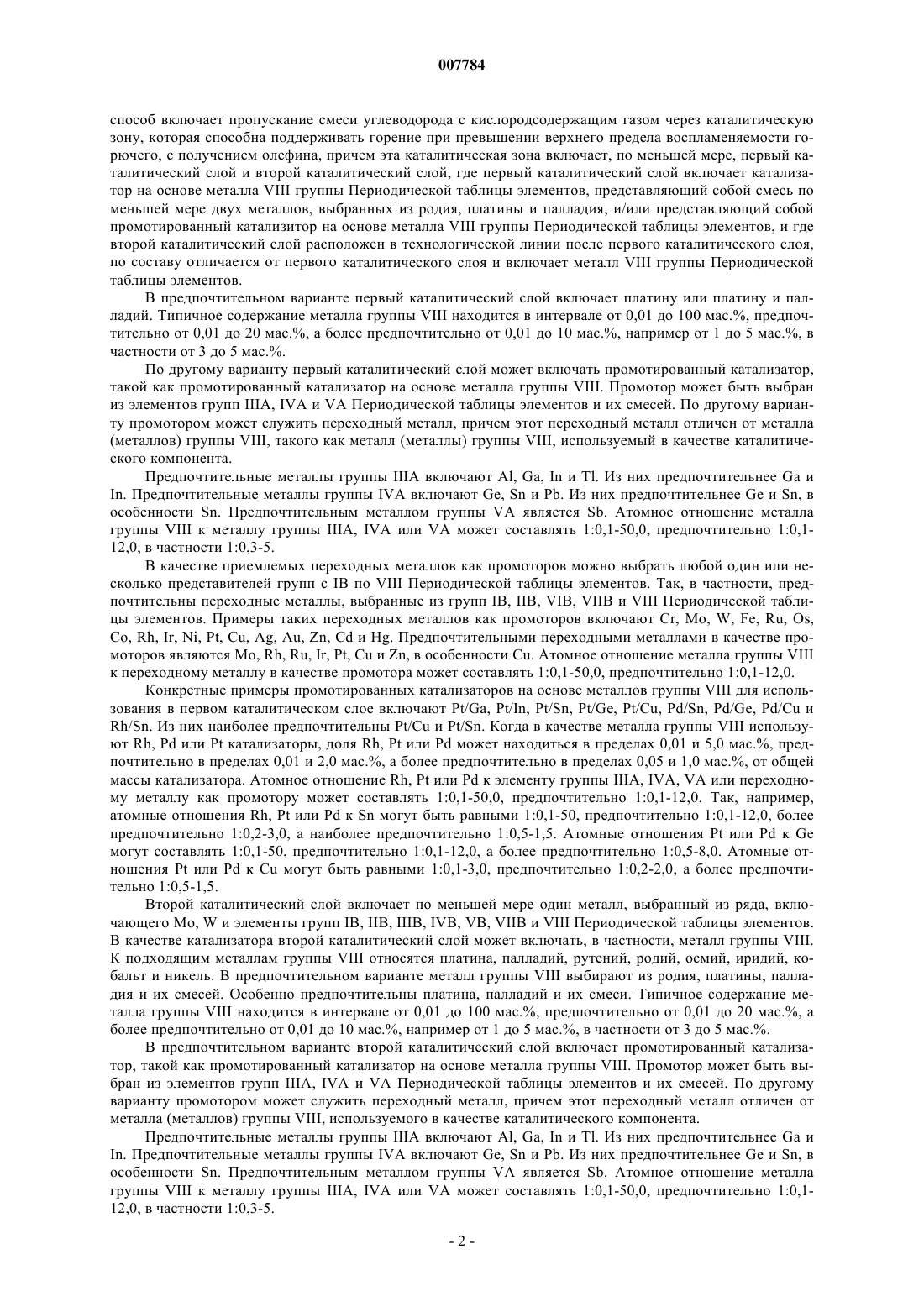 007784

способ включает пропускание смеси углеводорода с кислородсодержащим газом через каталитическую зону, которая способна поддерживать горение при превышении верхнего предела воспламеняемости горючего, с получением олефина, причем эта каталитическая зона включает, по меньшей мере, первый каталитический слой и второй каталитический слой, где первый каталитический слой включает катализатор на основе металла VIII группы Периодической таблицы элементов, представляющий собой смесь по меньшей мере двух металлов, выбранных из родия, платины и палладия, и/или представляющий собой промотированный катализитор на основе металла VIII группы Периодической таблицы элементов, и где второй каталитический слой расположен в технологической линии после первого каталитического слоя, по составу отличается от первого каталитического слоя и включает металл VIII группы Периодической таблицы элементов.

В предпочтительном варианте первый каталитический слой включает платину или платину и палладий. Типичное содержание металла группы VIII находится в интервале от 0,01 до 100 мас.%, предпочтительно от 0,01 до 20 мас.%, а более предпочтительно от 0,01 до 10 мас.%, например от 1 до 5 мас.%, в частности от 3 до 5 мас.%.

По другому варианту первый каталитический слой может включать промотированный катализатор, такой как промотированный катализатор на основе металла группы VIII. Промотор может быть выбран из элементов групп IIIA, IVA и VA Периодической таблицы элементов и их смесей. По другому варианту промотором может служить переходный металл, причем этот переходный металл отличен от металла (металлов) группы VIII, такого как металл (металлы) группы VIII, используемый в качестве каталитического компонента.

Предпочтительные металлы группы IIIA включают Al, Ga, In и Tl. Из них предпочтительнее Ga и In. Предпочтительные металлы группы IVA включают Ge, Sn и Pb. Из них предпочтительнее Ge и Sn, в особенности Sn. Предпочтительным металлом группы VA является Sb. Атомное отношение металла группы VIII к металлу группы IIIA, IVA или VA может составлять 1:0,1-50,0, предпочтительно 1:0,1-12,0, в частности 1:0,3-5.

В качестве приемлемых переходных металлов как промоторов можно выбрать любой один или несколько представителей групп с IB по VIII Периодической таблицы элементов. Так, в частности, предпочтительны переходные металлы, выбранные из групп IB, IIB, VIB, VIIB и VIII Периодической таблицы элементов. Примеры таких переходных металлов как промоторов включают Cr, Mo, W, Fe, Ru, Os, Co, Rh, Ir, Ni, Pt, Cu, Ag, Au, Zn, Cd и Hg. Предпочтительными переходными металлами в качестве промоторов являются Mo, Rh, Ru, Ir, Pt, Cu и Zn, в особенности Cu. Атомное отношение металла группы VIII к переходному металлу в качестве промотора может составлять 1:0,1-50,0, предпочтительно 1:0,1-12,0.

Конкретные примеры промотированных катализаторов на основе металлов группы VIII для использования в первом каталитическом слое включают Pt/Ga, Pt/In, Pt/Sn, Pt/Ge, Pt/Cu, Pd/Sn, Pd/Ge, Pd/Cu и Rh/Sn. Из них наиболее предпочтительны Pt/Cu и Pt/Sn. Когда в качестве металла группы VIII используют Rh, Pd или Pt катализаторы, доля Rh, Pt или Pd может находиться в пределах 0,01 и 5,0 мас.%, предпочтительно в пределах 0,01 и 2,0 мас.%, а более предпочтительно в пределах 0,05 и 1,0 мас.%, от общей массы катализатора. Атомное отношение Rh, Pt или Pd к элементу группы IIIA, IVA, VA или переходному металлу как промотору может составлять 1:0,1-50,0, предпочтительно 1:0,1-12,0. Так, например, атомные отношения Rh, Pt или Pd к Sn могут быть равными 1:0,1-50, предпочтительно 1:0,1-12,0, более предпочтительно 1:0,2-3,0, а наиболее предпочтительно 1:0,5-1,5. Атомные отношения Pt или Pd к Ge могут составлять 1:0,1-50, предпочтительно 1:0,1-12,0, а более предпочтительно 1:0,5-8,0. Атомные отношения Pt или Pd к Cu могут быть равными 1:0,1-3,0, предпочтительно 1:0,2-2,0, а более предпочтительно 1:0,5-1,5.

Второй каталитический слой включает по меньшей мере один металл, выбранный из ряда, включающего Mo, W и элементы групп IB, IIB, IIIB, IVB, VB, VIIB и VIII Периодической таблицы элементов. В качестве катализатора второй каталитический слой может включать, в частности, металл группы VIII. К подходящим металлам группы VIII относятся платина, палладий, рутений, родий, осмий, иридий, кобальт и никель. В предпочтительном варианте металл группы VIII выбирают из родия, платины, палладия и их смесей. Особенно предпочтительны платина, палладий и их смеси. Типичное содержание металла группы VIII находится в интервале от 0,01 до 100 мас.%, предпочтительно от 0,01 до 20 мас.%, а более предпочтительно от 0,01 до 10 мас.%, например от 1 до 5 мас.%, в частности от 3 до 5 мас.%.

В предпочтительном варианте второй каталитический слой включает промотированный катализатор, такой как промотированный катализатор на основе металла группы VIII. Промотор может быть выбран из элементов групп IIIA, IVA и VA Периодической таблицы элементов и их смесей. По другому варианту промотором может служить переходный металл, причем этот переходный металл отличен от металла (металлов) группы VIII, используемого в качестве каталитического компонента.

Предпочтительные металлы группы IIIA включают Al, Ga, In и Tl. Из них предпочтительнее Ga и In. Предпочтительные металлы группы IVA включают Ge, Sn и Pb. Из них предпочтительнее Ge и Sn, в особенности Sn. Предпочтительным металлом группы VA является Sb. Атомное отношение металла группы VIII к металлу группы IIIA, IVA или VA может составлять 1:0,1-50,0, предпочтительно 1:0,1-12,0, в частности 1:0,3-5.

- 2 -